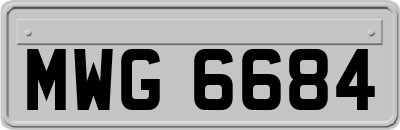 MWG 6684